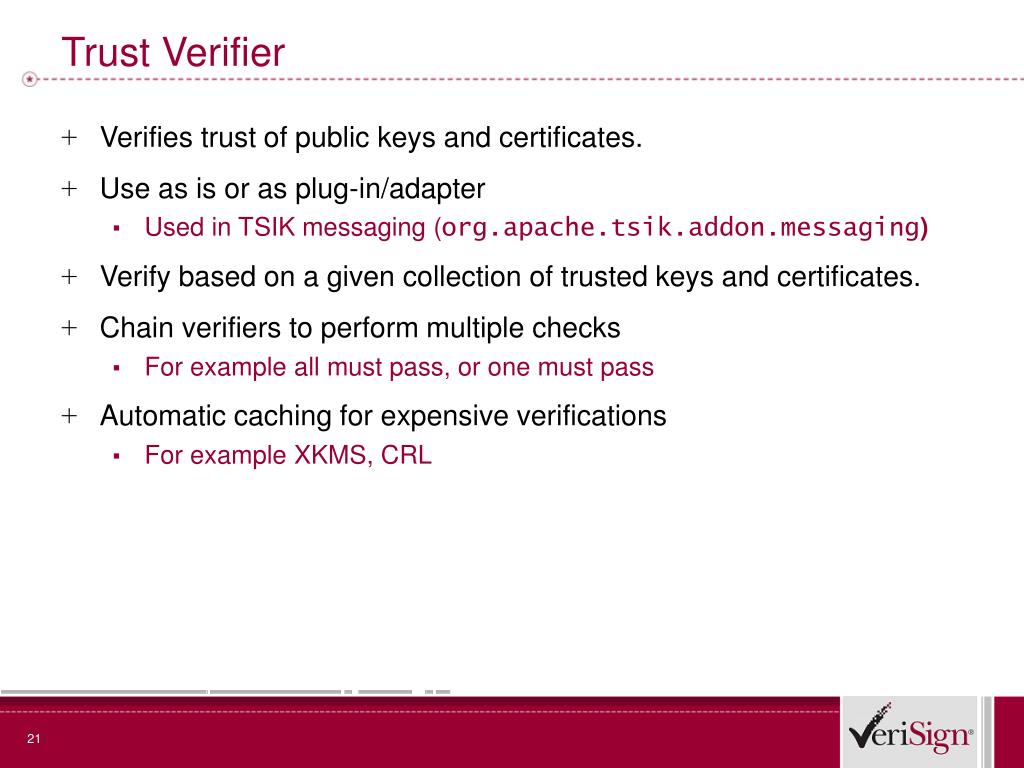 Trust Verifier

+ Verifies trust of public keys and certificates.

+ Use as is or as plug-in/adapter
▪ Used in TSIK messaging (org.apache.tsik.addon.messaging)

+ Verify based on a given collection of trusted keys and certificates.

+ Chain verifiers to perform multiple checks
▪ For example all must pass, or one must pass

+ Automatic caching for expensive verifications
▪ For example XKMS, CRL

21

VeriSign®